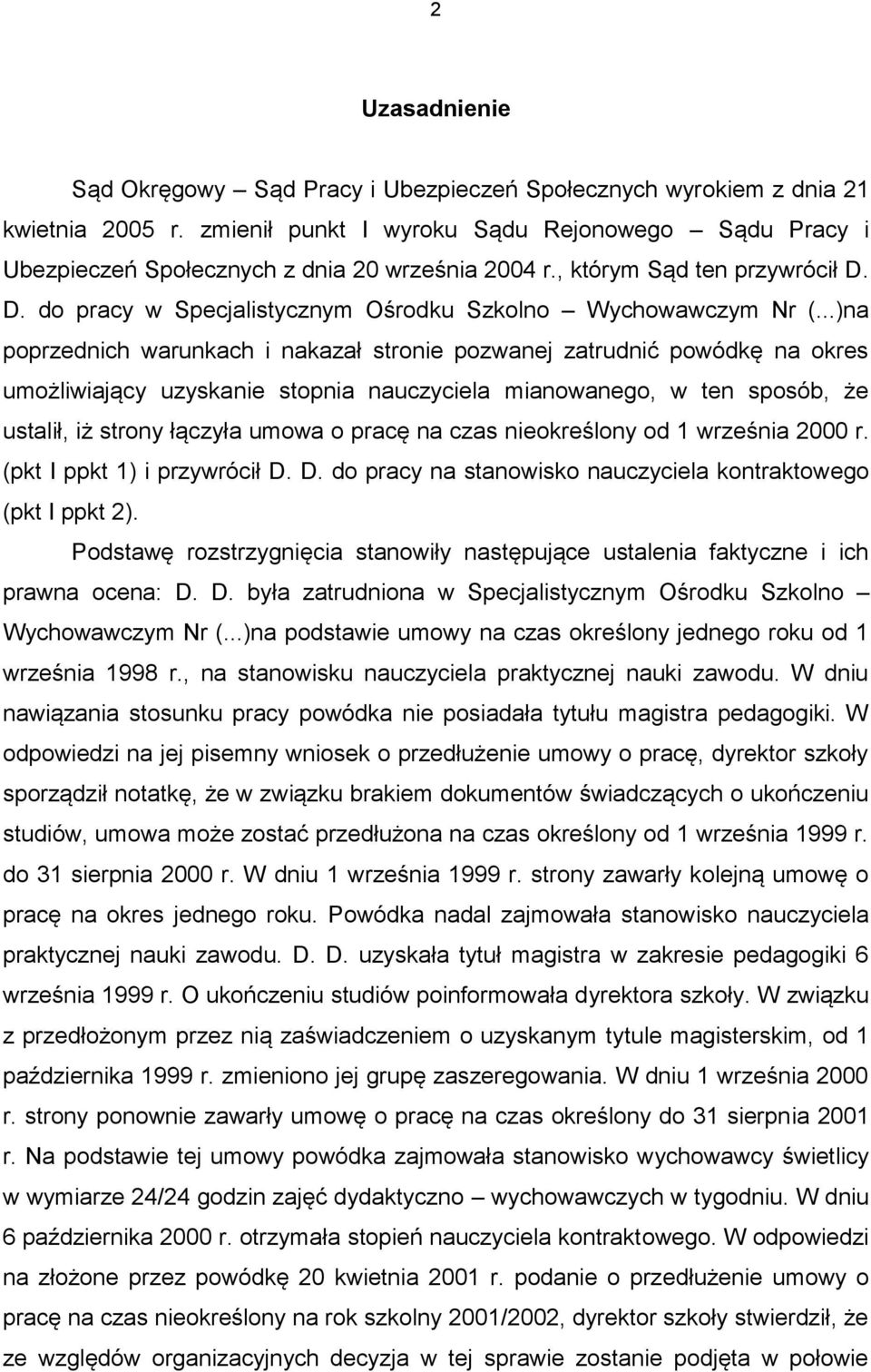 2

Uzasadnienie

Sąd Okręgowy – Sąd Pracy i Ubezpieczeń Społecznych wyrokiem z dnia 21 kwietnia 2005 r. zmienił punkt I wyroku Sądu Rejonowego – Sądu Pracy i Ubezpieczeń Społecznych z dnia 20 września 2004 r., którym Sąd ten przywrócił D. D. do pracy w Specjalistycznym Ośrodku Szkolno – Wychowawczym Nr (...)na poprzednich warunkach i nakazał stronie pozwanej zatrudnić powódkę na okres umożliwiający uzyskanie stopnia nauczyciela mianowanego, w ten sposób, że ustalił, iż strony łączyła umowa o pracę na czas nieokreślony od 1 września 2000 r. (pkt I ppkt 1) i przywrócił D. D. do pracy na stanowisko nauczyciela kontraktowego (pkt I ppkt 2).

Podstawę rozstrzygnięcia stanowiły następujące ustalenia faktyczne i ich prawna ocena: D. D. była zatrudniona w Specjalistycznym Ośrodku Szkolno – Wychowawczym Nr (...)na podstawie umowy na czas określony jednego roku od 1 września 1998 r., na stanowisku nauczyciela praktycznej nauki zawodu. W dniu nawiązania stosunku pracy powódka nie posiadała tytułu magistra pedagogiki. W odpowiedzi na jej pisemny wniosek o przedłużenie umowy o pracę, dyrektor szkoły sporządził notatkę, że w związku brakiem dokumentów świadczących o ukończeniu studiów, umowa może zostać przedłużona na czas określony od 1 września 1999 r. do 31 sierpnia 2000 r. W dniu 1 września 1999 r. strony zawarły kolejną umowę o pracę na okres jednego roku. Powódka nadal zajmowała stanowisko nauczyciela praktycznej nauki zawodu. D. D. uzyskała tytuł magistra w zakresie pedagogiki 6 września 1999 r. O ukończeniu studiów poinformowała dyrektora szkoły. W związku z przedłożonym przez nią zaświadczeniem o uzyskanym tytule magisterskim, od 1 października 1999 r. zmieniono jej grupę zaszeregowania. W dniu 1 września 2000 r. strony ponownie zawarły umowę o pracę na czas określony do 31 sierpnia 2001 r. Na podstawie tej umowy powódka zajmowała stanowisko wychowawcy świetlicy w wymiarze 24/24 godzin zajęć dydaktyczno – wychowawczych w tygodniu. W dniu 6 października 2000 r. otrzymała stopień nauczyciela kontraktowego. W odpowiedzi na złożone przez powódkę 20 kwietnia 2001 r. podanie o przedłużenie umowy o pracę na czas nieokreślony na rok szkolny 2001/2002, dyrektor szkoły stwierdził, że ze względów organizacyjnych decyzja w tej sprawie zostanie podjęta w połowie